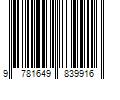 9 781649 839916